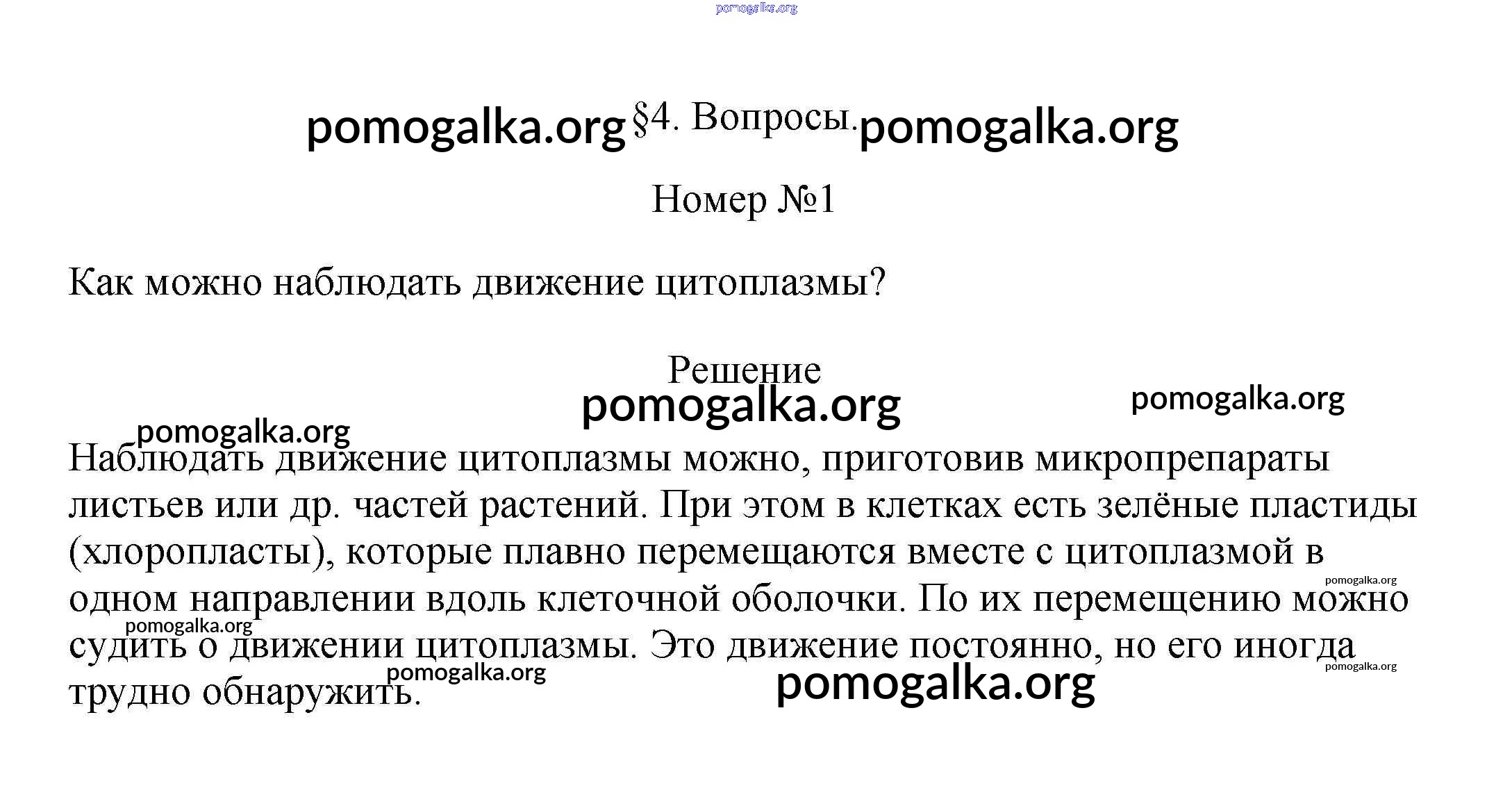 pomogalka.org

pomogalka.org §4. Вопросы. pomogalka.org

Номер №1

Как можно наблюдать движение цитоплазмы?

Решение

pomogalka.org pomogalka.org

pomogalka.org

Наблюдать движение цитоплазмы можно, приготовив микропрепараты листьев или др. частей растений. При этом в клетках есть зелёные пластиды (хлоропласты), которые плавно перемещаются вместе с цитоплазмой в одном направлении вдоль клеточной оболочки. По их перемещению можно судить о движении цитоплазмы. Это движение постоянно, но его иногда трудно обнаружить.

pomogalka.org pomogalka.org pomogalka.org pomogalka.org pomogalka.org